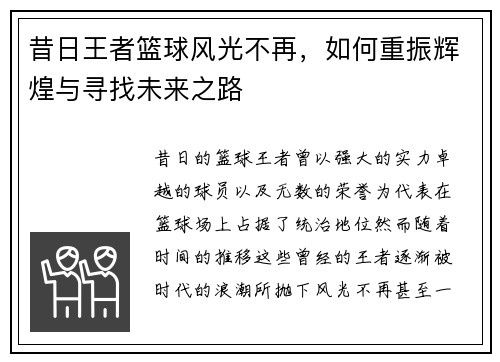 昔日王者篮球风光不再，如何重振辉煌与寻找未来之路

昔日的篮球王者曾以强大的实力卓越的球员以及无数的荣誉为代表在篮球场上占据了统治地位然而随着时间的推移这些曾经的王者逐渐被时代的浪潮所抛下风光不再甚至一